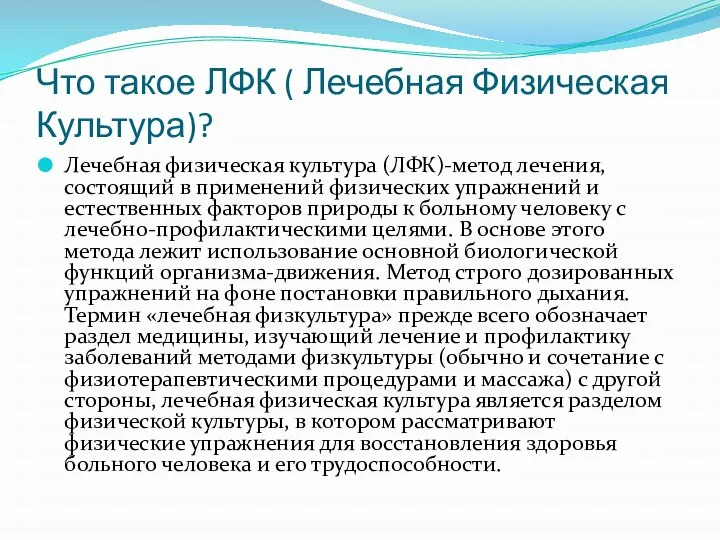 Что такое ЛФК ( Лечебная Физическая Культура)?

Лечебная физическая культура (ЛФК)-метод лечения, состоящий в применений физических упражнений и естественных факторов природы к больному человеку с лечебно-профилактическими целями. В основе этого метода лежит использование основной биологической функций организма-движения. Метод строго дозированных упражнений на фоне постановки правильного дыхания. Термин «лечебная физкультура» прежде всего обозначает раздел медицины, изучающий лечение и профилактику заболеваний методами физкультуры (обычно и сочетание с физиотерапевтическими процедурами и массажа) с другой стороны, лечебная физическая культура является разделом физической культуры, в котором рассматривают физические упражнения для восстановления здоровья больного человека и его трудоспособности.